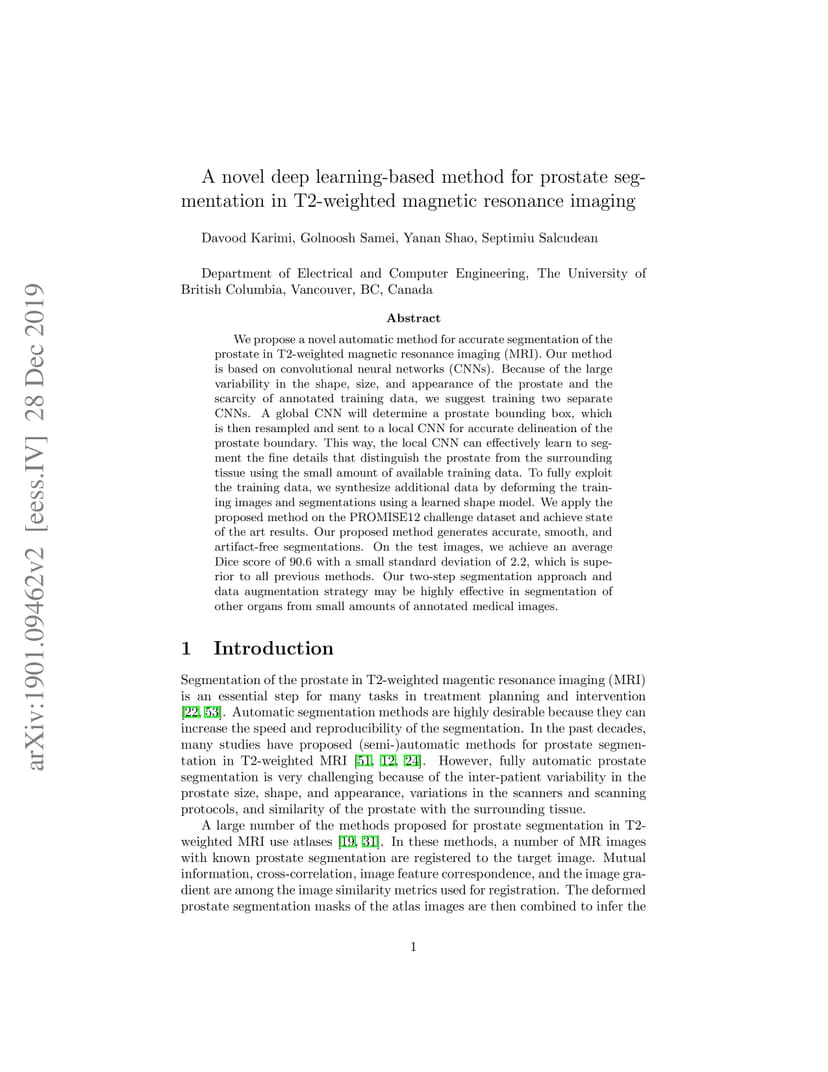 arXiv:1901.09462v2 [eess.IV] 28 Dec 2019

A novel deep learning-based method for prostate segmentation in T2-weighted magnetic resonance imaging

Davood Karimi, Golnoosh Samei, Yanan Shao, Septimiu Salcudean

Department of Electrical and Computer Engineering, The University of British Columbia, Vancouver, BC, Canada

Abstract

We propose a novel automatic method for accurate segmentation of the prostate in T2-weighted magnetic resonance imaging (MRI). Our method is based on convolutional neural networks (CNNs). Because of the large variability in the shape, size, and appearance of the prostate and the scarcity of annotated training data, we suggest training two separate CNNs. A global CNN will determine a prostate bounding box, which is then resampled and sent to a local CNN for accurate delineation of the prostate boundary. This way, the local CNN can effectively learn to segment the fine details that distinguish the prostate from the surrounding tissue using the small amount of available training data. To fully exploit the training data, we synthesize additional data by deforming the training images and segmentations using a learned shape model. We apply the proposed method on the PROMISE12 challenge dataset and achieve state of the art results. Our proposed method generates accurate, smooth, and artifact-free segmentations. On the test images, we achieve an average Dice score of 90.6 with a small standard deviation of 2.2, which is superior to all previous methods. Our two-step segmentation approach and data augmentation strategy may be highly effective in segmentation of other organs from small amounts of annotated medical images.

1 Introduction

Segmentation of the prostate in T2-weighted magentic resonance imaging (MRI) is an essential step for many tasks in treatment planning and intervention [22, 53]. Automatic segmentation methods are highly desirable because they can increase the speed and reproducibility of the segmentation. In the past decades, many studies have proposed (semi-)automatic methods for prostate segmentation in T2-weighted MRI [51, 12, 24]. However, fully automatic prostate segmentation is very challenging because of the inter-patient variability in the prostate size, shape, and appearance, variations in the scanners and scanning protocols, and similarity of the prostate with the surrounding tissue.

A large number of the methods proposed for prostate segmentation in T2-weighted MRI use atlases [19, 31]. In these methods, a number of MR images with known prostate segmentation are registered to the target image. Mutual information, cross-correlation, image feature correspondence, and the image gradient are among the image similarity metrics used for registration. The deformed prostate segmentation masks of the atlas images are then combined to infer the

1